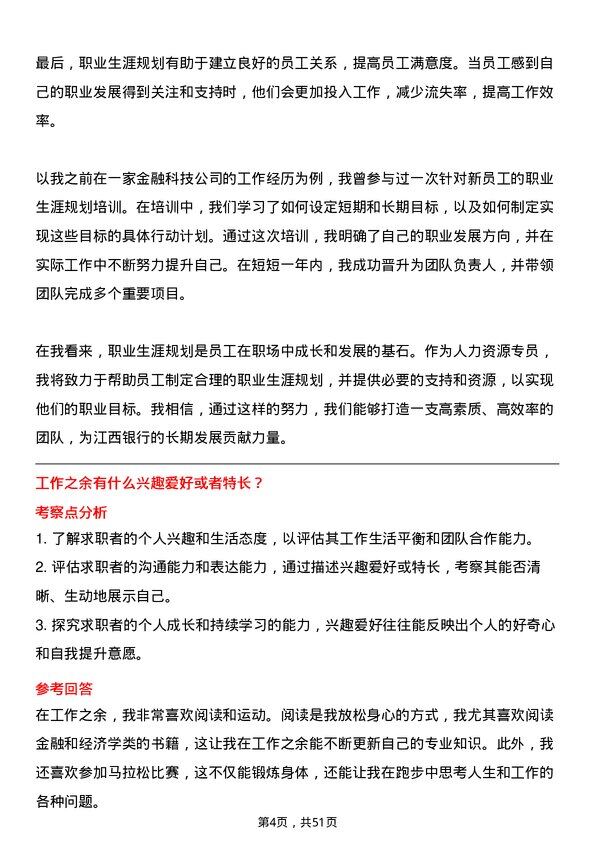 最后，职业生涯规划有助于建立良好的员工关系，提高员工满意度。当员工感到自己的职业发展得到关注和支持时，他们会更加投入工作，减少流失率，提高工作效率。

以我之前在一家金融科技公司的工作经历为例，我曾参与过一次针对新员工的职业生涯规划培训。在培训中，我们学习了如何设定短期和长期目标，以及如何制定实现这些目标的具体行动计划。通过这次培训，我明确了自己的职业发展方向，并在实际工作中不断努力提升自己。在短短一年内，我成功晋升为团队负责人，并带领团队完成多个重要项目。

在我看来，职业生涯规划是员工在职场中成长和发展的基石。作为人力资源专员，我将致力于帮助员工制定合理的职业生涯规划，并提供必要的支持和资源，以实现他们的职业目标。我相信，通过这样的努力，我们能够打造一支高素质、高效率的团队，为江西银行的长期发展贡献力量。

工作之余有什么兴趣爱好或者特长？

考察点分析

1. 了解求职者的个人兴趣和生活态度，以评估其工作生活平衡和团队合作能力。
2. 评估求职者的沟通能力和表达能力，通过描述兴趣爱好或特长，考察其能否清晰、生动地展示自己。
3. 探究求职者的个人成长和持续学习的能力，兴趣爱好往往能反映出个人的好奇心和自我提升意愿。

参考回答

在工作之余，我非常喜欢阅读和运动。阅读是我放松身心的方式，我尤其喜欢阅读金融和经济学类的书籍，这让我在工作之余能不断更新自己的专业知识。此外，我还喜欢参加马拉松比赛，这不仅能锻炼身体，还能让我在跑步中思考人生和工作的各种问题。

第4页，共51页